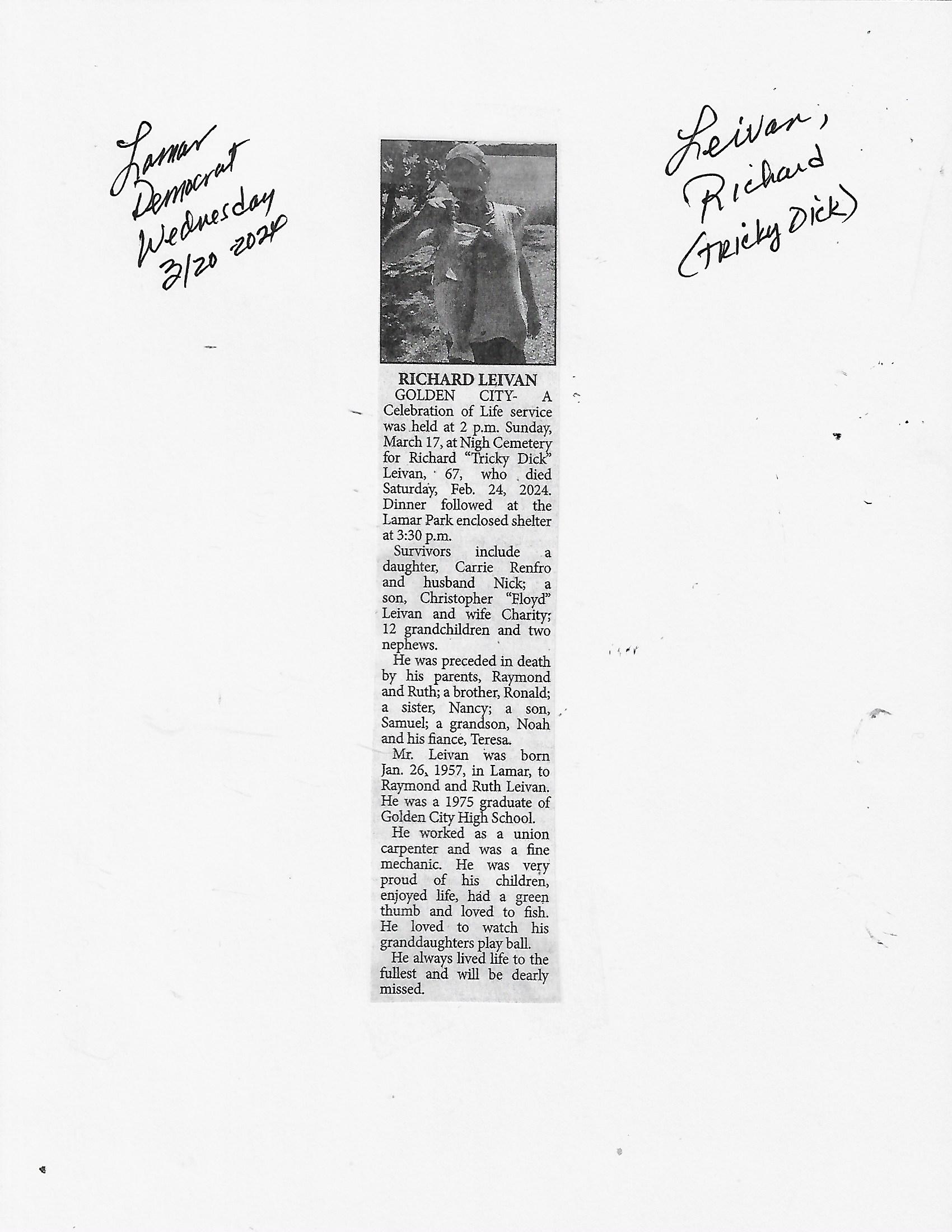 Lamar
Democrat
Wednesday
3/20 2024

Leivan,
Richard
(Tricky Dick)

RICHARD LEIVAN

GOLDEN CITY- A Celebration of Life service was held at 2 p.m. Sunday, March 17, at Nigh Cemetery for Richard "Tricky Dick" Leivan, 67, who died Saturday, Feb. 24, 2024. Dinner followed at the Lamar Park enclosed shelter at 3:30 p.m.

Survivors include a daughter, Carrie Renfro and husband Nick; a son, Christopher "Floyd" Leivan and wife Charity; 12 grandchildren and two nephews.

He was preceded in death by his parents, Raymond and Ruth; a brother, Ronald; a sister, Nancy; a son, Samuel; a grandson, Noah and his fiance, Teresa.

Mr. Leivan was born Jan. 26, 1957, in Lamar, to Raymond and Ruth Leivan. He was a 1975 graduate of Golden City High School.

He worked as a union carpenter and was a fine mechanic. He was very proud of his children, enjoyed life, had a green thumb and loved to fish. He loved to watch his granddaughters play ball.

He always lived life to the fullest and will be dearly missed.